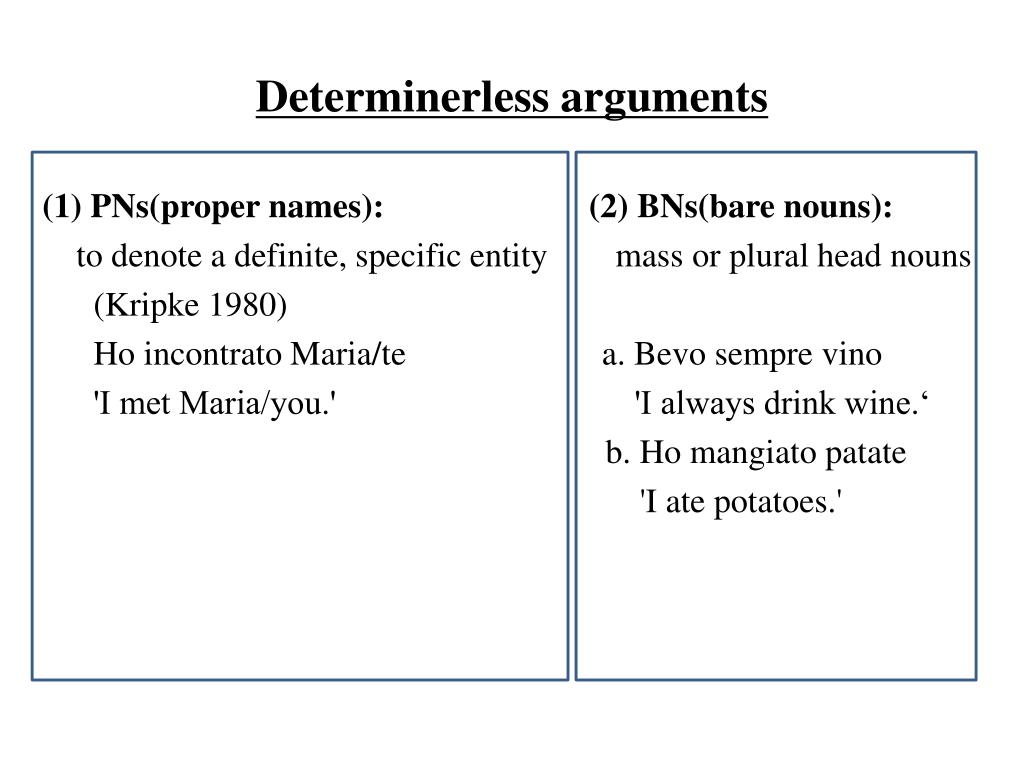 Determinerless arguments

(1) PNs(proper names):
to denote a definite, specific entity
(Kripke 1980)
Ho incontrato Maria/te
'I met Maria/you.'

(2) BNs(bare nouns):
mass or plural head nouns

a. Bevo sempre vino
'I always drink wine.‘
b. Ho mangiato patate
'I ate potatoes.'